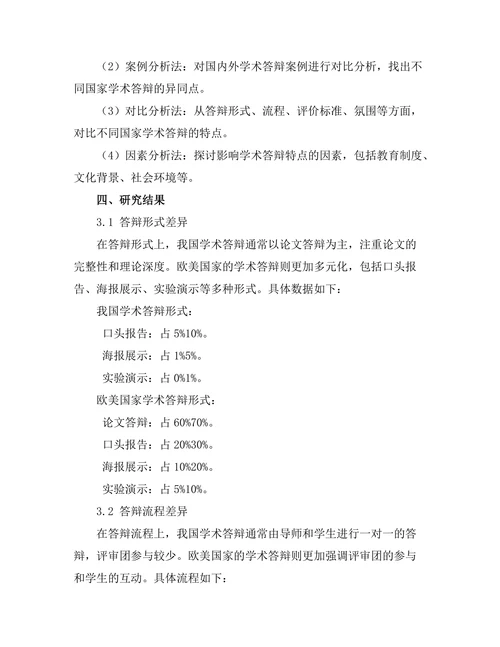 （2）案例分析法：对国内外学术答辩案例进行对比分析，找出不同国家学术答辩的异同点。

（3）对比分析法：从答辩形式、流程、评价标准、氛围等方面，对比不同国家学术答辩的特点。

（4）因素分析法：探讨影响学术答辩特点的因素，包括教育制度、文化背景、社会环境等。

四、研究结果

3.1 答辩形式差异

在答辩形式上，我国学术答辩通常以论文答辩为主，注重论文的完整性和理论深度。欧美国家的学术答辩则更加多元化，包括口头报告、海报展示、实验演示等多种形式。具体数据如下：

我国学术答辩形式：

口头报告：占 5%10%。

海报展示：占 1%5%。

实验演示：占 0%1%。

欧美国家学术答辩形式：

论文答辩：占 60%70%。

口头报告：占 20%30%。

海报展示：占 10%20%。

实验演示：占 5%10%。

3.2 答辩流程差异

在答辩流程上，我国学术答辩通常由导师和学生进行一对一的答辩，评审团参与较少。欧美国家的学术答辩则更加强调评审团的参与和学生的互动。具体流程如下：